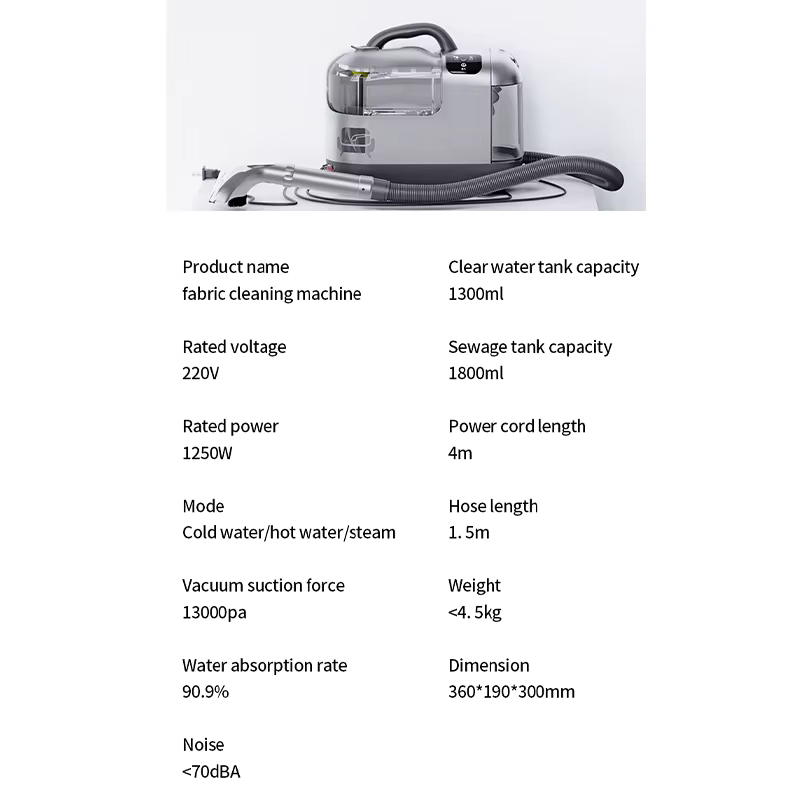 Product name
fabric cleaning machine

Rated voltage
220V

Rated power
1250W

Mode
Cold water/hot water/steam

Vacuum suction force
13000pa

Water absorption rate
90.9%

Noise
<70dBA

Clear water tank capacity
1300ml

Sewage tank capacity
1800ml

Power cord length
4m

Hose length
1. 5m

Weight
<4. 5kg

Dimension
360*190*300mm